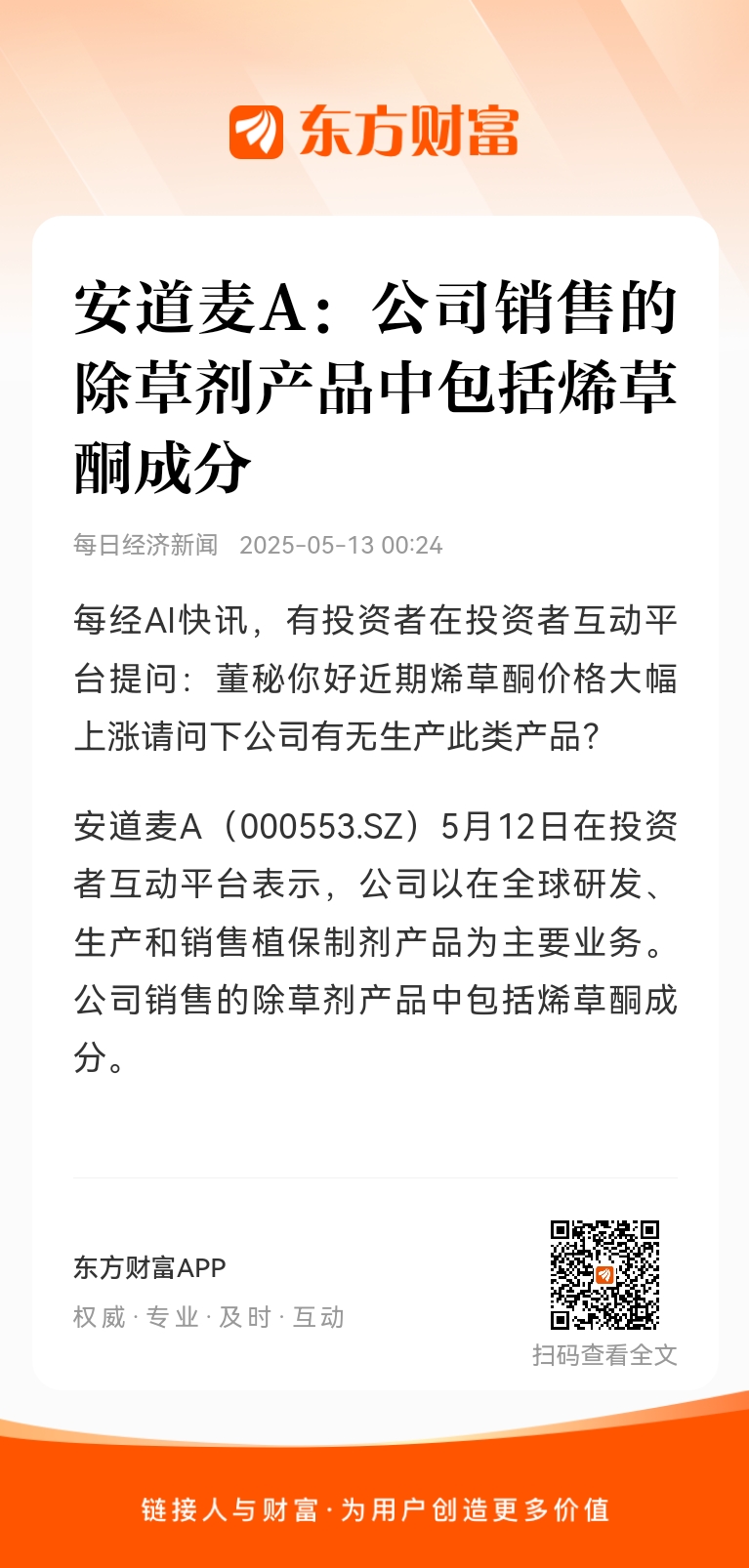 东方财富

安道麦A：公司销售的除草剂产品中包括烯草酮成分

每日经济新闻 2025-05-13 00:24

每经AI快讯，有投资者在投资者互动平台提问：董秘你好近期烯草酮价格大幅上涨请问下公司有无生产此类产品？

安道麦A（000553.SZ）5月12日在投资者互动平台表示，公司以在全球研发、生产和销售植保制剂产品为主要业务。公司销售的除草剂产品中包括烯草酮成分。

东方财富APP
权威 · 专业 · 及时 · 互动

扫码查看全文

链接人与财富 · 为用户创造更多价值